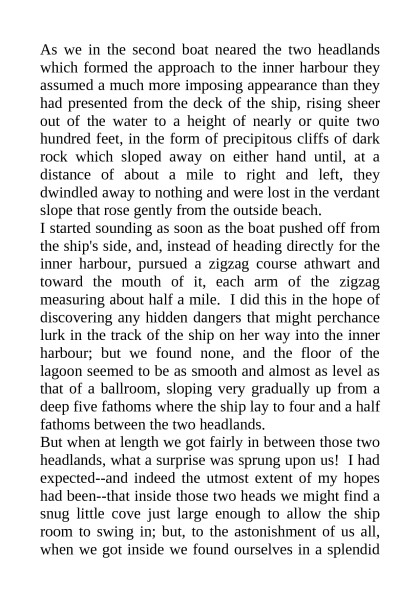 As we in the second boat neared the two headlands which formed the approach to the inner harbour they assumed a much more imposing appearance than they had presented from the deck of the ship, rising sheer out of the water to a height of nearly or quite two hundred feet, in the form of precipitous cliffs of dark rock which sloped away on either hand until, at a distance of about a mile to right and left, they dwindled away to nothing and were lost in the verdant slope that rose gently from the outside beach.
I started sounding as soon as the boat pushed off from the ship's side, and, instead of heading directly for the inner harbour, pursued a zigzag course athwart and toward the mouth of it, each arm of the zigzag measuring about half a mile. I did this in the hope of discovering any hidden dangers that might perchance lurk in the track of the ship on her way into the inner harbour; but we found none, and the floor of the lagoon seemed to be as smooth and almost as level as that of a ballroom, sloping very gradually up from a deep five fathoms where the ship lay to four and a half fathoms between the two headlands.
But when at length we got fairly in between those two headlands, what a surprise was sprung upon us! I had expected--and indeed the utmost extent of my hopes had been--that inside those two heads we might find a snug little cove just large enough to allow the ship room to swing in; but, to the astonishment of us all, when we got inside we found ourselves in a splendid